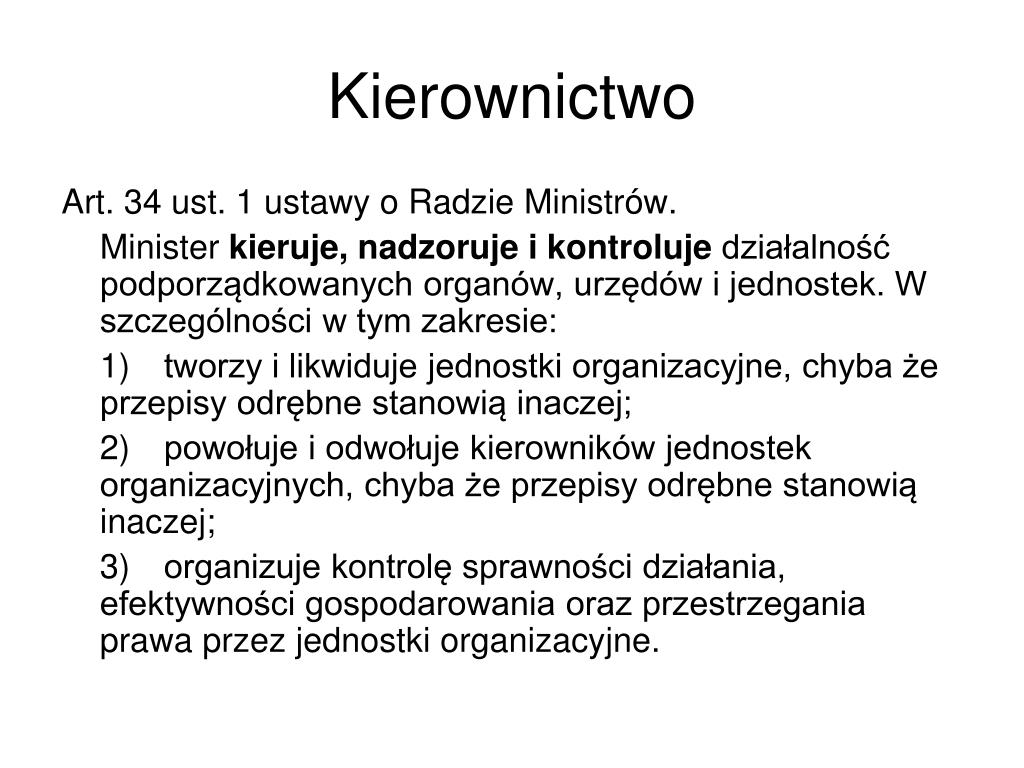 Kierownictwo

Art. 34 ust. 1 ustawy o Radzie Ministrów.

Minister kieruje, nadzoruje i kontroluje działalność podporządkowanych organów, urzędów i jednostek. W szczególności w tym zakresie:

1) tworzy i likwiduje jednostki organizacyjne, chyba że przepisy odrębne stanowią inaczej;

2) powołuje i odwołuje kierowników jednostek organizacyjnych, chyba że przepisy odrębne stanowią inaczej;

3) organizuje kontrolę sprawności działania, efektywności gospodarowania oraz przestrzegania prawa przez jednostki organizacyjne.